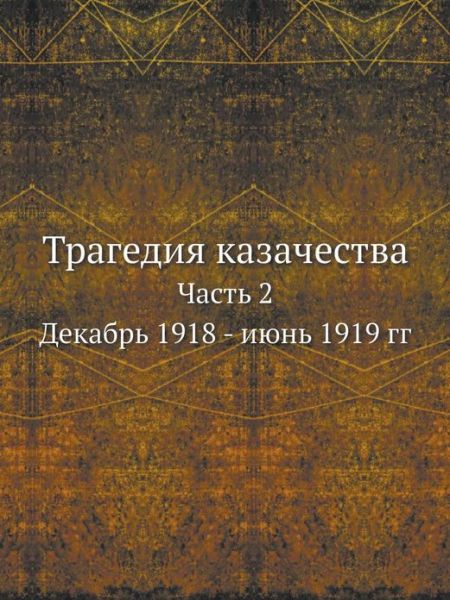 Трагедия казачества

Часть 2

Декабрь 1918 - июнь 1919 гг